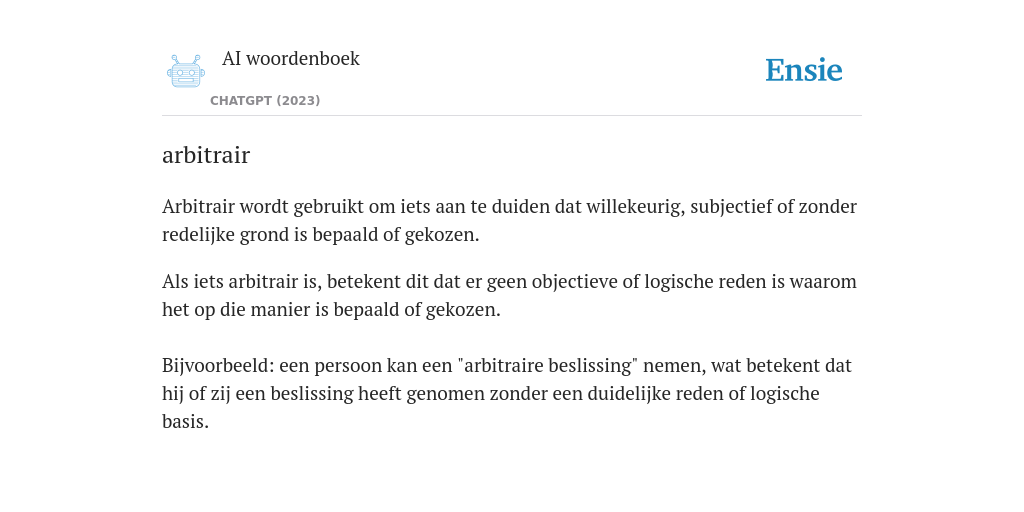 AI woordenboek

CHATGPT (2023)

Ensie

arbitrair

Arbitrair wordt gebruikt om iets aan te duiden dat willekeurig, subjectief of zonder redelijke grond is bepaald of gekozen.

Als iets arbitrair is, betekent dit dat er geen objectieve of logische reden is waarom het op die manier is bepaald of gekozen.

Bijvoorbeeld: een persoon kan een "arbitraire beslissing" nemen, wat betekent dat hij of zij een beslissing heeft genomen zonder een duidelijke reden of logische basis.